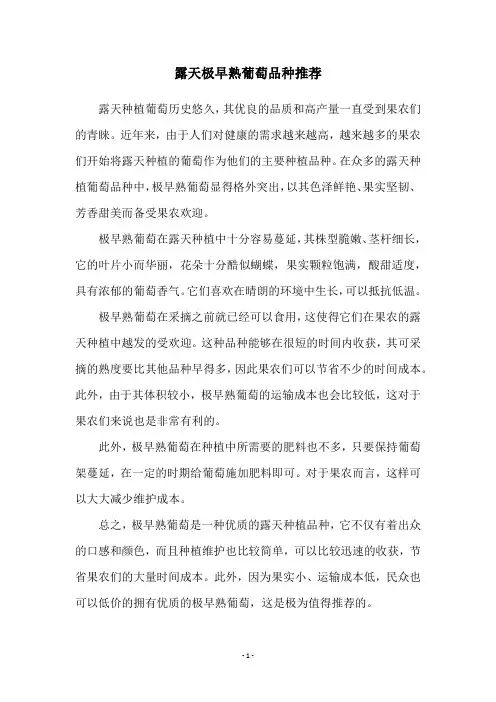 露天极早熟葡萄品种推荐

露天种植葡萄历史悠久，其优良的品质和高产量一直受到果农们的青睐。近年来，由于人们对健康的需求越来越高，越来越多的果农们开始将露天种植的葡萄作为他们的主要种植品种。在众多的露天种植葡萄品种中，极早熟葡萄显得格外突出，以其色泽鲜艳、果实坚韧、芳香甜美而备受果农欢迎。

极早熟葡萄在露天种植中十分容易蔓延，其株型脆嫩、茎杆细长，它的叶片小而华丽，花朵十分酷似蝴蝶，果实颗粒饱满，酸甜适度，具有浓郁的葡萄香气。它们喜欢在晴朗的环境中生长，可以抵抗低温。

极早熟葡萄在采摘之前就已经可以食用，这使得它们在果农的露天种植中越发的受欢迎。这种品种能够在很短的时间内收获，其可采摘的熟度要比其他品种早得多，因此果农们可以节省不少的时间成本。此外，由于其体积较小，极早熟葡萄的运输成本也会比较低，这对于果农们来说也是非常有利的。

此外，极早熟葡萄在种植中所需要的肥料也不多，只要保持葡萄架蔓延，在一定的时期给葡萄施加肥料即可。对于果农而言，这样可以大大减少维护成本。

总之，极早熟葡萄是一种优质的露天种植品种，它不仅有着出众的口感和颜色，而且种植维护也比较简单，可以比较迅速的收获，节省果农们的大量时间成本。此外，因为果实小、运输成本低，民众也可以低价的拥有优质的极早熟葡萄，这是极为值得推荐的。

- 1 -